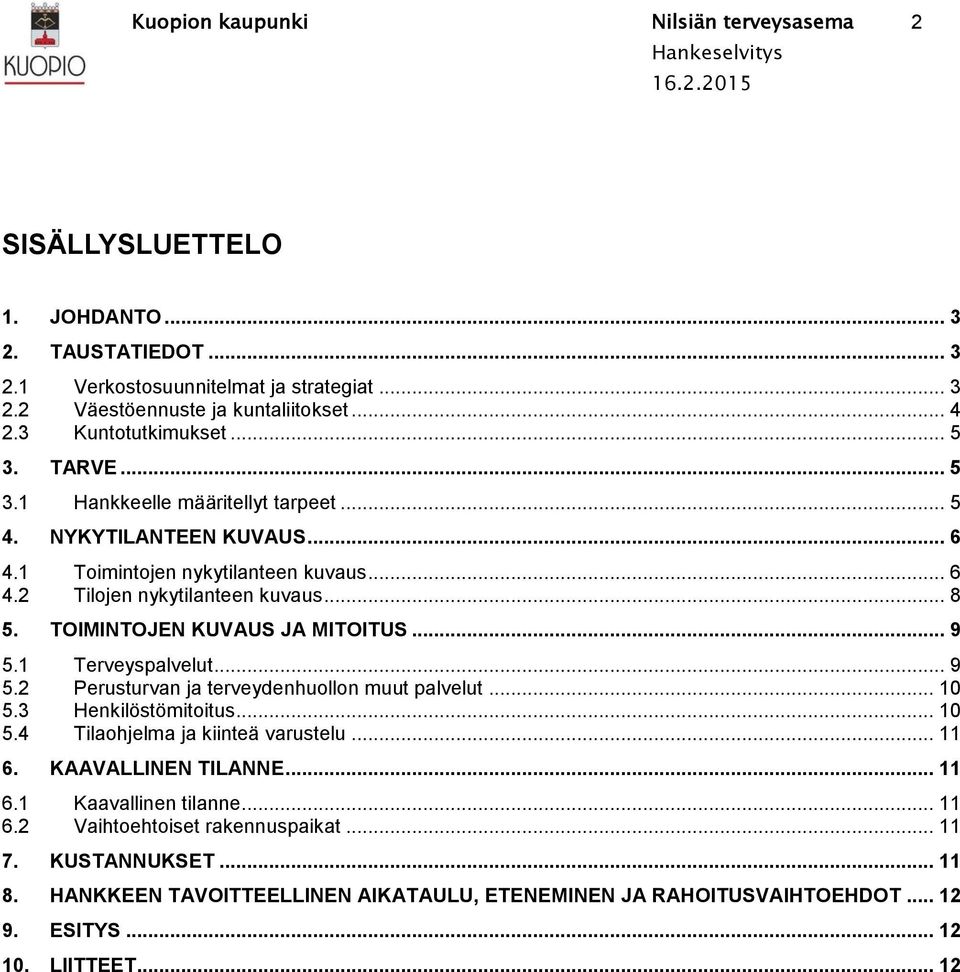 KUOPIO

Kuopion kaupunki

Nilsiän terveysasema 2
Hankeselvitys
16.2.2015

SISÄLLYSLUETTELO

1. JOHDANTO ... 3
2. TAUSTATIEDOT ... 3
2.1 Verkostosuunnitelmat ja strategiat ... 3
2.2 Väestöennuste ja kuntaliitokset ... 4
2.3 Kuntotutkimukset ... 5
3. TARVE ... 5
3.1 Hankkeelle määritellyt tarpeet ... 5
4. NYKYTILANTEEN KUVAUS ... 6
4.1 Toimintojen nykytilanteen kuvaus ... 6
4.2 Tilojen nykytilanteen kuvaus ... 8
5. TOIMINTOJEN KUVAUS JA MITOITUS ... 9
5.1 Terveyspalvelut ... 9
5.2 Perusturvan ja terveydenhuollon muut palvelut ... 10
5.3 Henkilöstömitoitus ... 10
5.4 Tilaohjelma ja kiinteä varustelu ... 11
6. KAAVALLINEN TILANNE ... 11
6.1 Kaavallinen tilanne ... 11
6.2 Vaihtoehtoiset rakennuspaikat ... 11
7. KUSTANNUKSET ... 11
8. HANKKEEN TAVOITTEELLINEN AIKATAULU, ETENEMINEN JA RAHOITUSVAIHTOEHDOT ... 12
9. ESITYS ... 12
10. LIITTEET ... 12